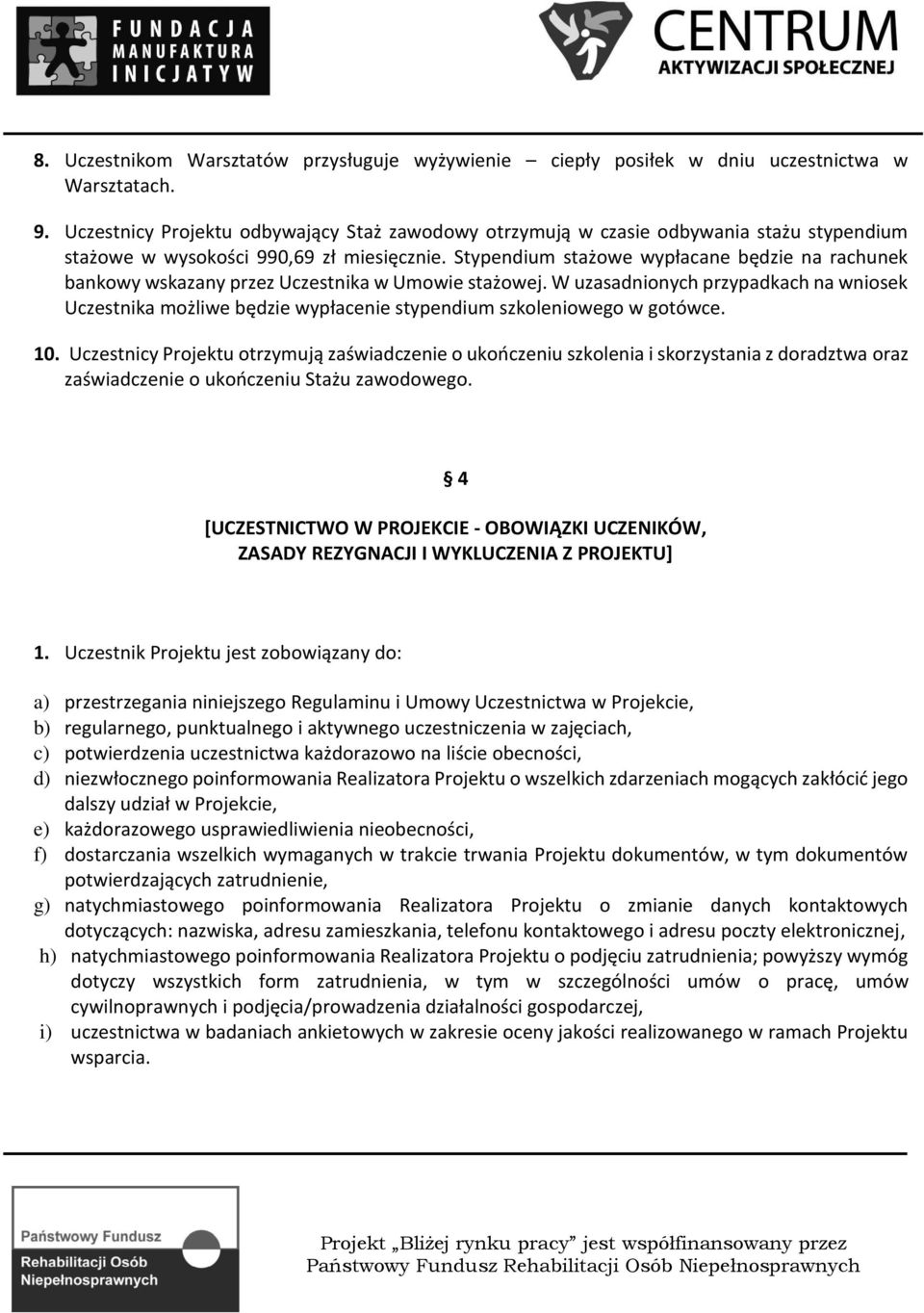 FUNDACJA MANUFAKTURA INICJATYW

CENTRUM AKTYWIZACJI SPOŁECZNEJ

8. Uczestnikom Warsztatów przysługuje wyżywienie – ciepły posiłek w dniu uczestnictwa w Warsztatach.

9. Uczestnicy Projektu odbywający Staż zawodowy otrzymują w czasie odbywania stażu stypendium stażowe w wysokości 990,69 zł miesięcznie. Stypendium stażowe wypłacane będzie na rachunek bankowy wskazany przez Uczestnika w Umowie stażowej. W uzasadnionych przypadkach na wniosek Uczestnika możliwe będzie wypłacenie stypendium szkoleniowego w gotówce.

10. Uczestnicy Projektu otrzymują zaświadczenie o ukończeniu szkolenia i skorzystania z doradztwa oraz zaświadczenie o ukończeniu Stażu zawodowego.

§ 4

[UCZESTNICTWO W PROJEKCIE - OBOWIĄZKI UCZENIKÓW, ZASADY REZYGNACJI I WYKLUCZENIA Z PROJEKTU]

1. Uczestnik Projektu jest zobowiązany do:

a) przestrzegania niniejszego Regulaminu i Umowy Uczestnictwa w Projekcie,
b) regularnego, punktualnego i aktywnego uczestniczenia w zajęciach,
c) potwierdzenia uczestnictwa każdorazowo na liście obecności,
d) niezwłocznego poinformowania Realizatora Projektu o wszelkich zdarzeniach mogących zakłócić jego dalszy udział w Projekcie,
e) każdorazowego usprawiedliwienia nieobecności,
f) dostarczania wszelkich wymaganych w trakcie trwania Projektu dokumentów, w tym dokumentów potwierdzających zatrudnienie,
g) natychmiastowego poinformowania Realizatora Projektu o zmianie danych kontaktowych dotyczących: nazwiska, adresu zamieszkania, telefonu kontaktowego i adresu poczty elektronicznej,
h) natychmiastowego poinformowania Realizatora Projektu o podjęciu zatrudnienia; powyższy wymóg dotyczy wszystkich form zatrudnienia, w tym w szczególności umów o pracę, umów cywilnoprawnych i podjęcia/prowadzenia działalności gospodarczej,
i) uczestnictwa w badaniach ankietowych w zakresie oceny jakości realizowanego w ramach Projektu wsparcia.

Państwowy Fundusz Rehabilitacji Osób Niepełnosprawnych

Projekt „Bliżej rynku pracy” jest współfinansowany przez Państwowy Fundusz Rehabilitacji Osób Niepełnosprawnych